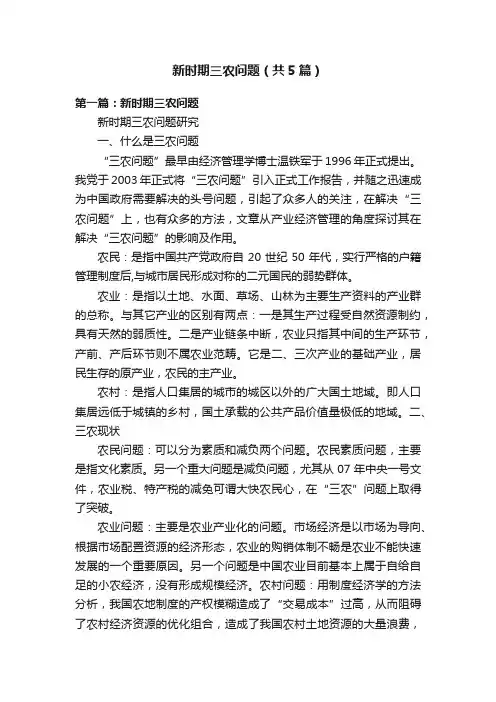 新时期三农问题（共5篇）

第一篇：新时期三农问题

新时期三农问题研究

一、什么是三农问题

“三农问题”最早由经济管理学博士温铁军于1996年正式提出。我党于2003年正式将“三农问题”引入正式工作报告，并随之迅速成为中国政府需要解决的头号问题，引起了众多人的关注，在解决“三农问题”上，也有众多的方法，文章从产业经济管理的角度探讨其在解决“三农问题”的影响及作用。

农民：是指中国共产党政府自20世纪50年代，实行严格的户籍管理制度后,与城市居民形成对称的二元国民的弱势群体。

农业：是指以土地、水面、草场、山林为主要生产资料的产业群的总称。与其它产业的区别有两点：一是其生产过程受自然资源制约，具有天然的弱质性。二是产业链条中断，农业只指其中间的生产环节，产前、产后环节则不属农业范畴。它是二、三次产业的基础产业，居民生存的原产业，农民的主产业。

农村：是指人口集居的城市的城区以外的广大国土地域。即人口集居远低于城镇的乡村，国土承载的公共产品价值量极低的地域。二、三农现状

农民问题：可以分为素质和减负两个问题。农民素质问题，主要是指文化素质。另一个重大问题是减负问题，尤其从07年中央一号文件，农业税、特产税的减免可谓大快农民心，在“三农”问题上取得了突破。

农业问题：主要是农业产业化的问题。市场经济是以市场为导向、根据市场配置资源的经济形态，农业的购销体制不畅是农业不能快速发展的一个重要原因。另一个问题是中国农业目前基本上属于自给自足的小农经济，没有形成规模经济。农村问题：用制度经济学的方法分析，我国农地制度的产权模糊造成了“交易成本”过高，从而阻碍了农村经济资源的优化组合，造成了我国农村土地资源的大量浪费，